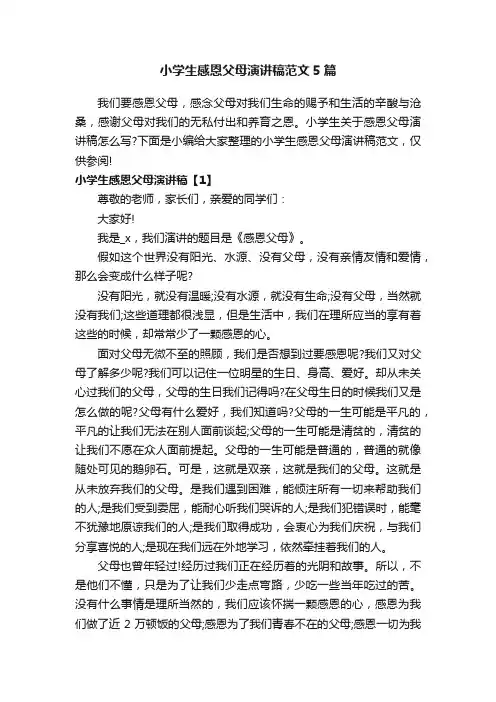 小学生感恩父母演讲稿范文5篇

我们要感恩父母，感念父母对我们生命的赐予和生活的辛酸与沧桑，感谢父母对我们的无私付出和养育之恩。小学生关于感恩父母演讲稿怎么写?下面是小编给大家整理的小学生感恩父母演讲稿范文，仅供参阅!

小学生感恩父母演讲稿【1】

尊敬的老师，家长们，亲爱的同学们：

大家好!

我是_x，我们演讲的题目是《感恩父母》。

假如这个世界没有阳光、水源、没有父母，没有亲情友情和爱情，那么会变成什么样子呢?

没有阳光，就没有温暖;没有水源，就没有生命;没有父母，当然就没有我们;这些道理都很浅显，但是生活中，我们在理所应当的享有着这些的时候，却常常少了一颗感恩的心。

面对父母无微不至的照顾，我们是否想到过要感恩呢?我们又对父母了解多少呢?我们可以记住一位明星的生日、身高、爱好。却从未关心过我们的父母，父母的生日我们记得吗?在父母生日的时候我们又是怎么做的呢?父母有什么爱好，我们知道吗?父母的一生可能是平凡的，平凡的让我们无法在别人面前谈起;父母的一生可能是清贫的，清贫的让我们不愿在众人面前提起。父母的一生可能是普通的，普通的就像随处可见的鹅卵石。可是，这就是双亲，这就是我们的父母。这就是从未放弃我们的父母。是我们遇到困难，能倾注所有一切来帮助我们的人;是我们受到委屈，能耐心听我们哭诉的人;是我们犯错误时，能毫不犹豫地原谅我们的人;是我们取得成功，会衷心为我们庆祝，与我们分享喜悦的人;是现在我们远在外地学习，依然牵挂着我们的人。

父母也曾年轻过!经历过我们正在经历着的光阴和故事。所以，不是他们不懂，只是为了让我们少走点弯路，少吃一些当年吃过的苦。没有什么事情是理所当然的，我们应该怀揣一颗感恩的心，感恩为我们做了近2万顿饭的父母;感恩为了我们青春不在的父母;感恩一切为我